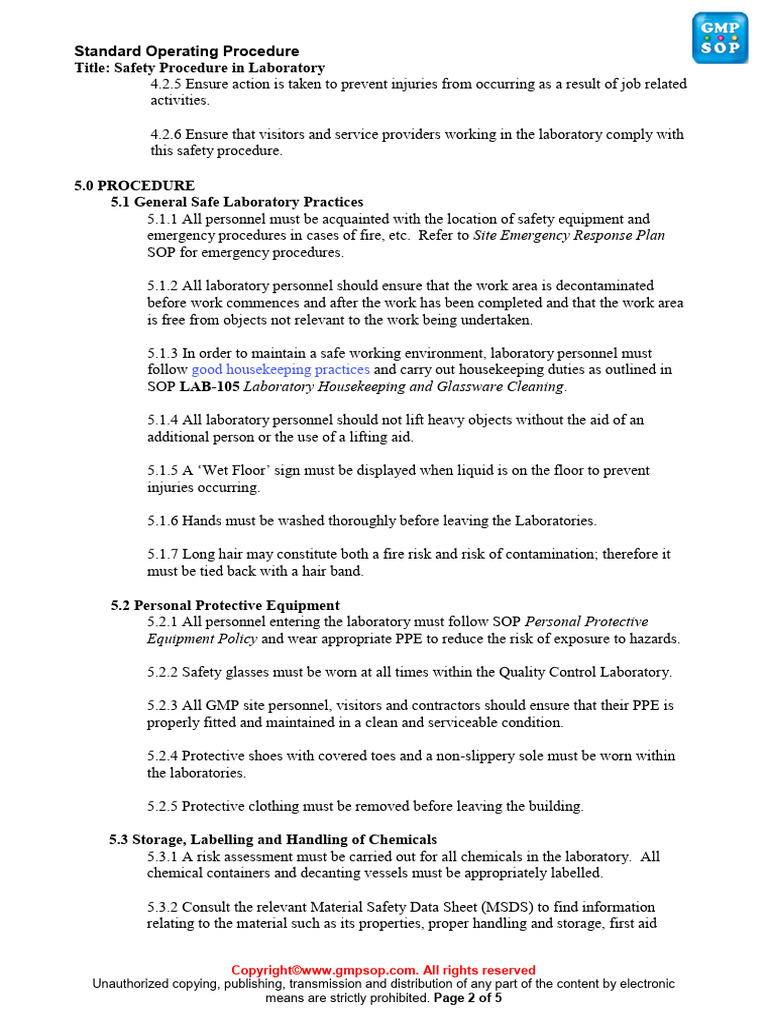 GMP SOP

Standard Operating Procedure
Title: Safety Procedure in Laboratory

4.2.5 Ensure action is taken to prevent injuries from occurring as a result of job related activities.

4.2.6 Ensure that visitors and service providers working in the laboratory comply with this safety procedure.

5.0 PROCEDURE
5.1 General Safe Laboratory Practices
5.1.1 All personnel must be acquainted with the location of safety equipment and emergency procedures in cases of fire, etc. Refer to Site Emergency Response Plan SOP for emergency procedures.

5.1.2 All laboratory personnel should ensure that the work area is decontaminated before work commences and after the work has been completed and that the work area is free from objects not relevant to the work being undertaken.

5.1.3 In order to maintain a safe working environment, laboratory personnel must follow good housekeeping practices and carry out housekeeping duties as outlined in SOP LAB-105 Laboratory Housekeeping and Glassware Cleaning.

5.1.4 All laboratory personnel should not lift heavy objects without the aid of an additional person or the use of a lifting aid.

5.1.5 A 'Wet Floor' sign must be displayed when liquid is on the floor to prevent injuries occurring.

5.1.6 Hands must be washed thoroughly before leaving the Laboratories.

5.1.7 Long hair may constitute both a fire risk and risk of contamination; therefore it must be tied back with a hair band.

5.2 Personal Protective Equipment
5.2.1 All personnel entering the laboratory must follow SOP Personal Protective Equipment Policy and wear appropriate PPE to reduce the risk of exposure to hazards.

5.2.2 Safety glasses must be worn at all times within the Quality Control Laboratory.

5.2.3 All GMP site personnel, visitors and contractors should ensure that their PPE is properly fitted and maintained in a clean and serviceable condition.

5.2.4 Protective shoes with covered toes and a non-slippery sole must be worn within the laboratories.

5.2.5 Protective clothing must be removed before leaving the building.

5.3 Storage, Labelling and Handling of Chemicals
5.3.1 A risk assessment must be carried out for all chemicals in the laboratory. All chemical containers and decanting vessels must be appropriately labelled.

5.3.2 Consult the relevant Material Safety Data Sheet (MSDS) to find information relating to the material such as its properties, proper handling and storage, first aid

Copyright©www.gmpsop.com. All rights reserved
Unauthorized copying, publishing, transmission and distribution of any part of the content by electronic means are strictly prohibited. Page 2 of 5